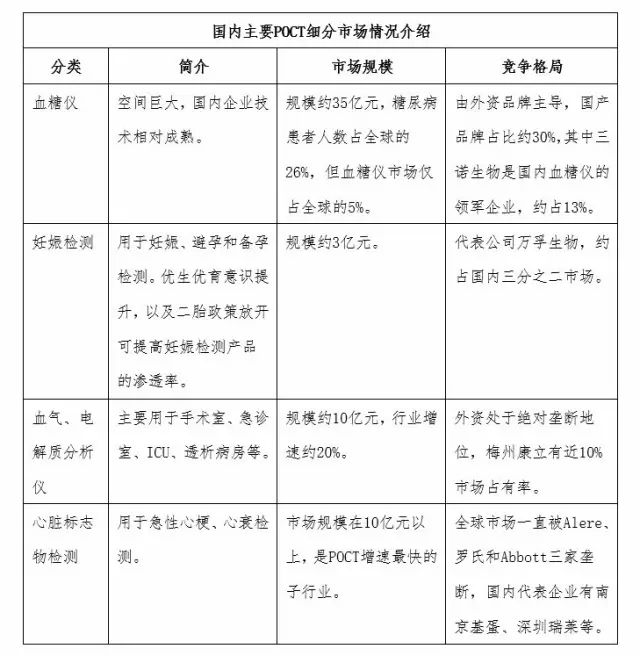 国内主要POCT细分市场情况介绍

| 分类 | 简介 | 市场规模 | 竞争格局 |
|---|---|---|---|
| 血糖仪 | 空间巨大，国内企业技术相对成熟。 | 规模约35亿元，糖尿病患者人数占全球的26%，但血糖仪市场仅占全球的5%。 | 由外资品牌主导，国产品牌占比约30%，其中三诺生物是国内血糖仪的领军企业，约占13%。 |
| 妊娠检测 | 用于妊娠、避孕和备孕检测。优生优育意识提升，以及二胎政策放开可提高妊娠检测产品的渗透率。 | 规模约3亿元。 | 代表公司万孚生物，约占国内三分之二市场。 |
| 血气、电解质分析仪 | 主要用于手术室、急诊室、ICU、透析病房等。 | 规模约10亿元，行业增速约20%。 | 外资处于绝对垄断地位，梅州康立有近10%市场占有率。 |
| 心脏标志物检测 | 用于急性心梗、心衰检测。 | 市场规模在10亿元以上，是POCT增速最快的子行业。 | 全球市场一直被Alere、罗氏和Abbott三家垄断，国内代表企业有南京基蛋、深圳瑞莱等。 |